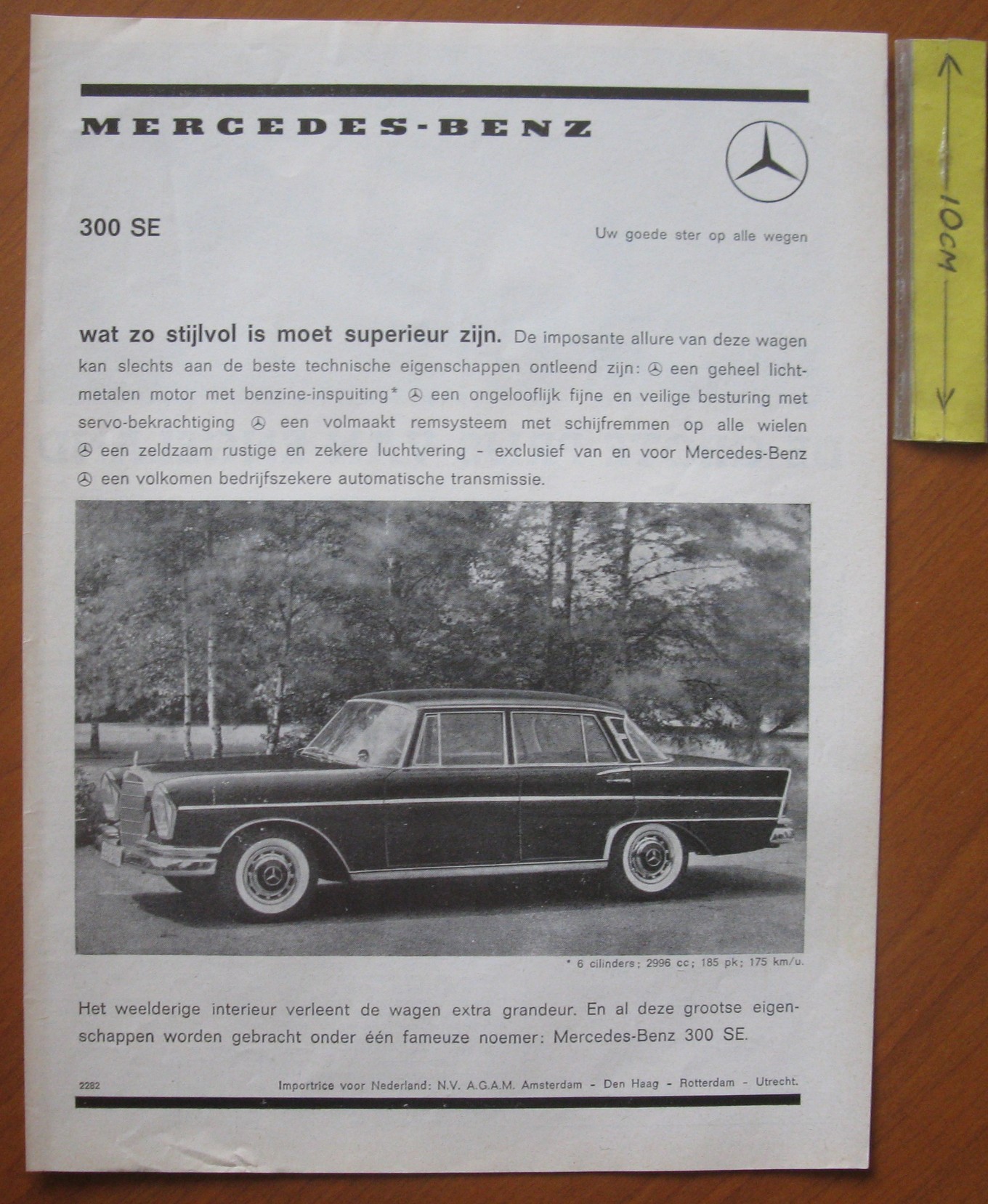 MERCEDES-BENZ

300 SE

Uw goede ster op alle wegen

wat zo stijlvol is moet superieur zijn. De imposante allure van deze wagen kan slechts aan de beste technische eigenschappen ontleend zijn: een geheel lichtmetalen motor met benzine-inspuiting* een ongelooflijk fijne en veilige besturing met servo-bekrachtiging een volmaakt remsysteem met schijfremmen op alle wielen een zeldzaam rustige en zekere luchtvering - exclusief van en voor Mercedes-Benz een volkomen bedrijfszekere automatische transmissie.

* 6 cilinders; 2996 cc; 185 pk; 175 km/u.

Het weelderige interieur verleent de wagen extra grandeur. En al deze grootse eigenschappen worden gebracht onder één fameuze noemer: Mercedes-Benz 300 SE.

2282

Importrice voor Nederland: N.V. A.G.A.M. Amsterdam - Den Haag - Rotterdam - Utrecht.

10CM